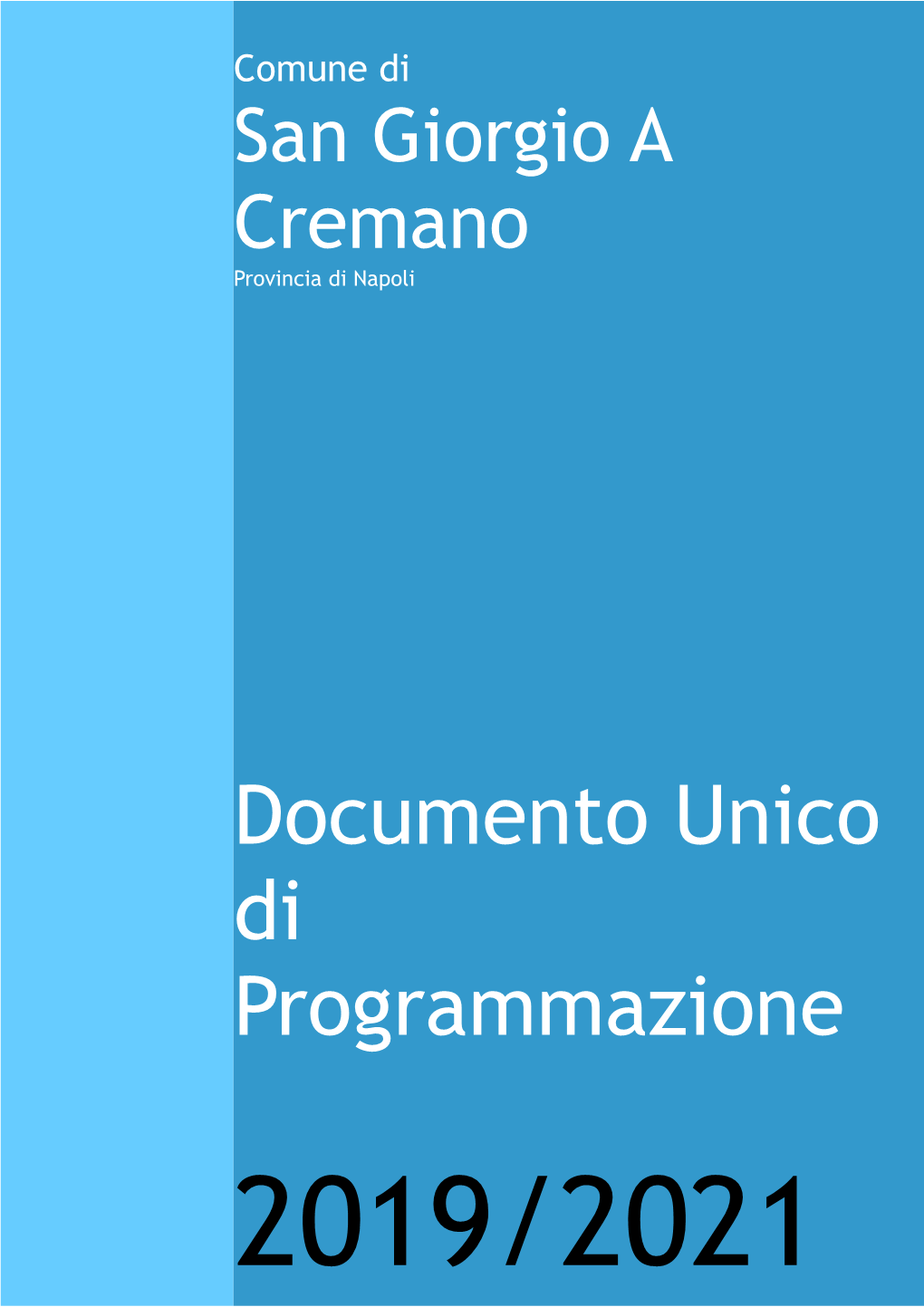 Comune di
San Giorgio A Cremano
Provincia di Napoli

Documento Unico di Programmazione

2019/2021